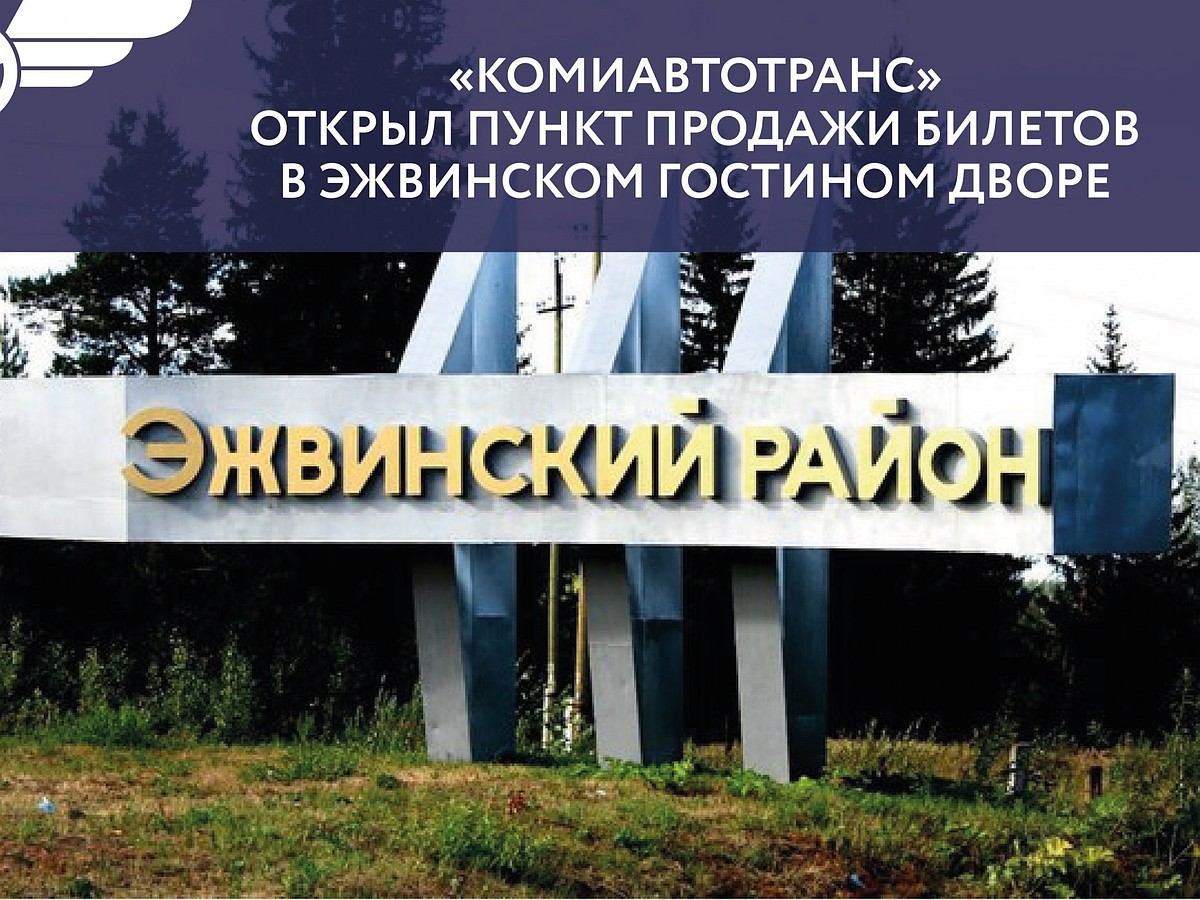 «КОМИАВТОТРАНС»
ОТКРЫЛ ПУНКТ ПРОДАЖИ БИЛЕТОВ
В ЭЖВИНСКОМ ГОСТИНОМ ДВОРЕ

ЭЖВИНСКИЙ РАЙОН